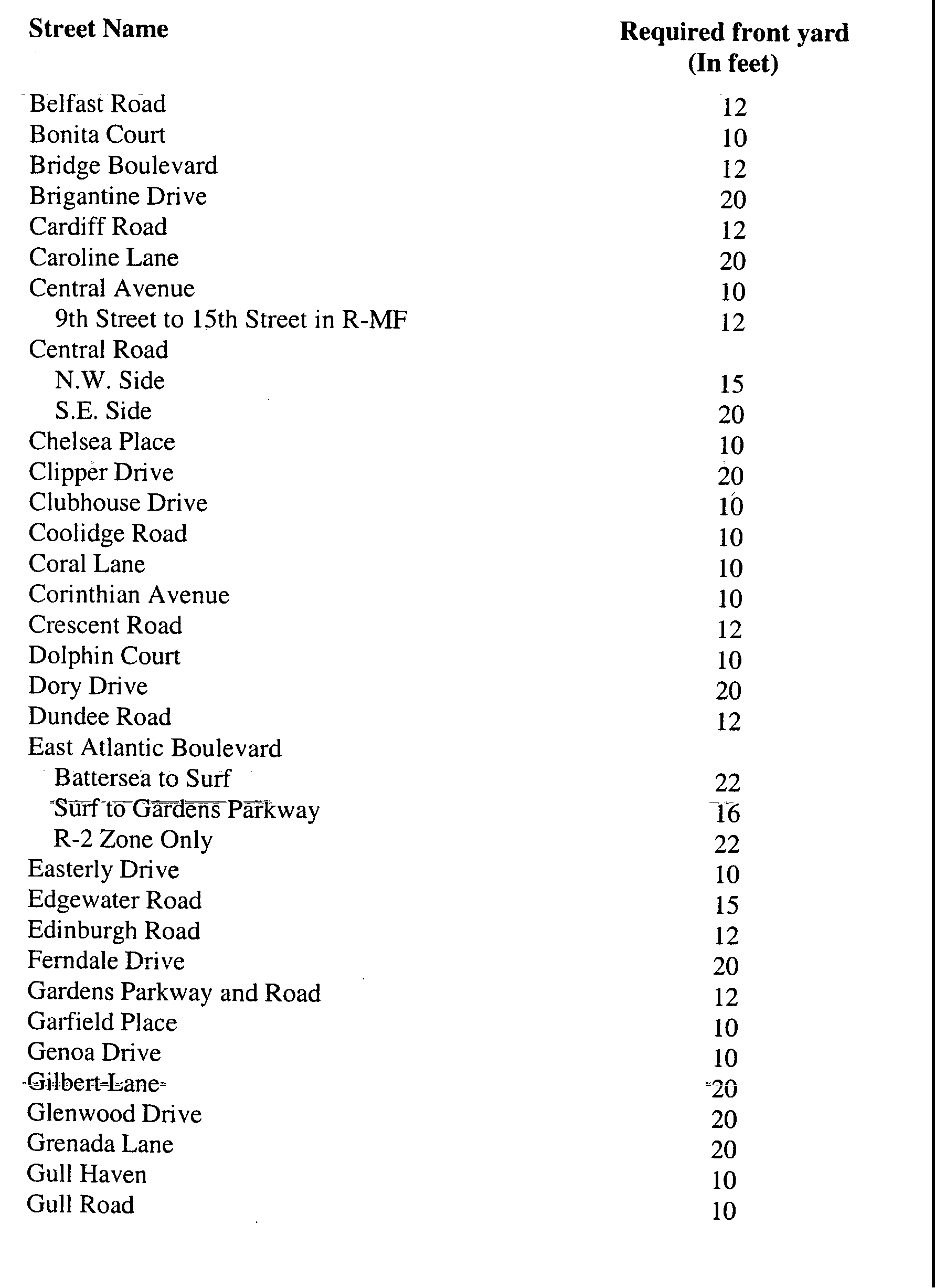 | Street Name | Required front yard (In feet) |
|---|---|
| Belfast Road | 12 |
| Bonita Court | 10 |
| Bridge Boulevard | 12 |
| Brigantine Drive | 20 |
| Cardiff Road | 12 |
| Caroline Lane | 20 |
| Central Avenue | 10 |
| 9th Street to 15th Street in R-MF | 12 |
| Central Road | |
| N.W. Side | 15 |
| S.E. Side | 20 |
| Chelsea Place | 10 |
| Clipper Drive | 20 |
| Clubhouse Drive | 10 |
| Coolidge Road | 10 |
| Coral Lane | 10 |
| Corinthian Avenue | 10 |
| Crescent Road | 12 |
| Dolphin Court | 10 |
| Dory Drive | 20 |
| Dundee Road | 12 |
| East Atlantic Boulevard | |
| Battersea to Surf | 22 |
| Surf to Gardens Parkway | 16 |
| R-2 Zone Only | 22 |
| Easterly Drive | 10 |
| Edgewater Road | 15 |
| Edinburgh Road | 12 |
| Ferndale Drive | 20 |
| Gardens Parkway and Road | 12 |
| Garfield Place | 10 |
| Genoa Drive | 10 |
| Gilbert Lane | 20 |
| Glenwood Drive | 20 |
| Grenada Lane | 20 |
| Gull Haven | 10 |
| Gull Road | 10 |